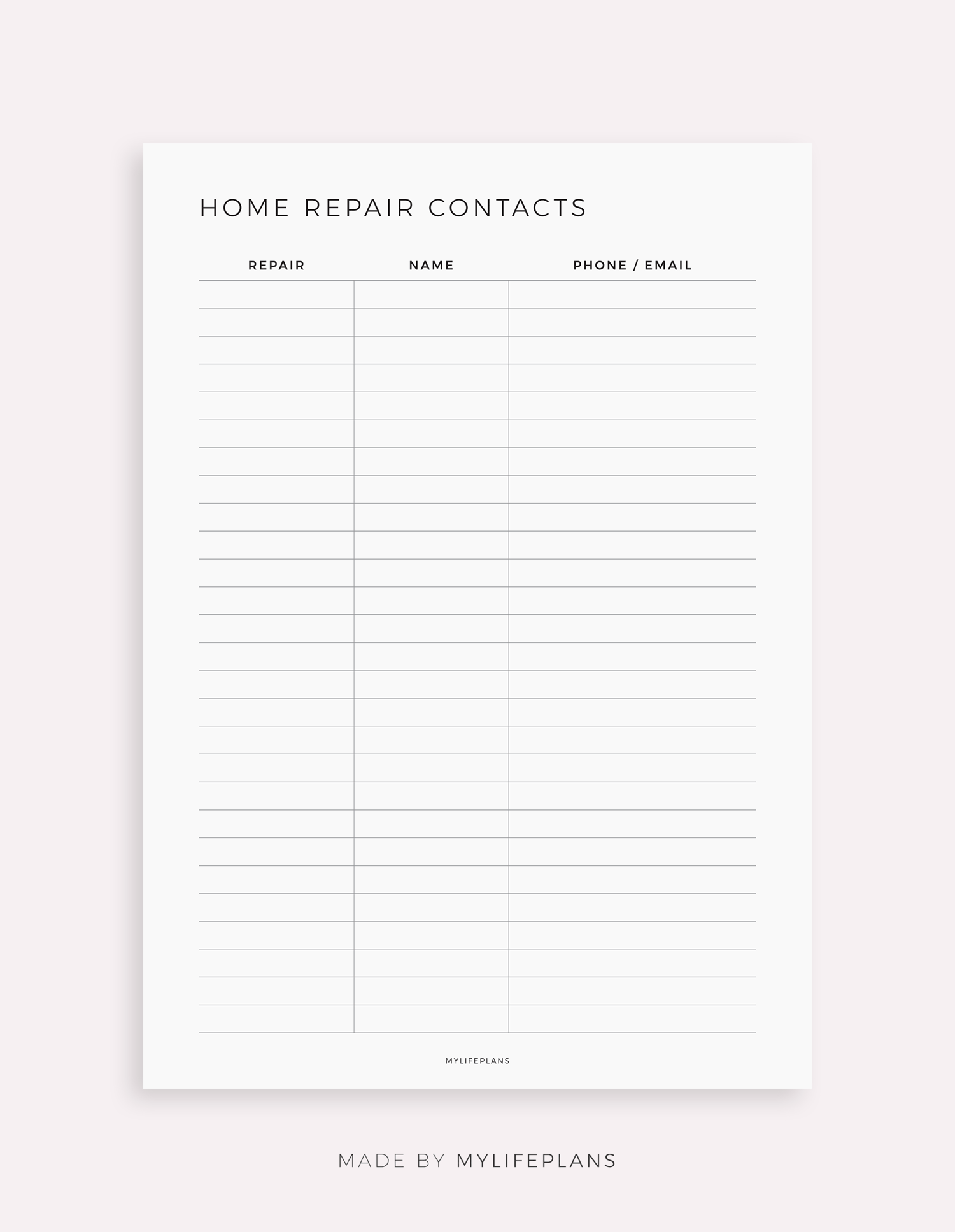 HOME REPAIR CONTACTS

| REPAIR | NAME | PHONE / EMAIL |
|---|---|---|
| | | |
| | | |
| | | |
| | | |
| | | |
| | | |
| | | |
| | | |
| | | |
| | | |
| | | |
| | | |
| | | |
| | | |
| | | |
| | | |
| | | |
| | | |
| | | |
| | | |
| | | |
| | | |
| | | |
| | | |
| | | |
| | | |
| | | |

MYLIFEPLANS

MADE BY MYLIFEPLANS